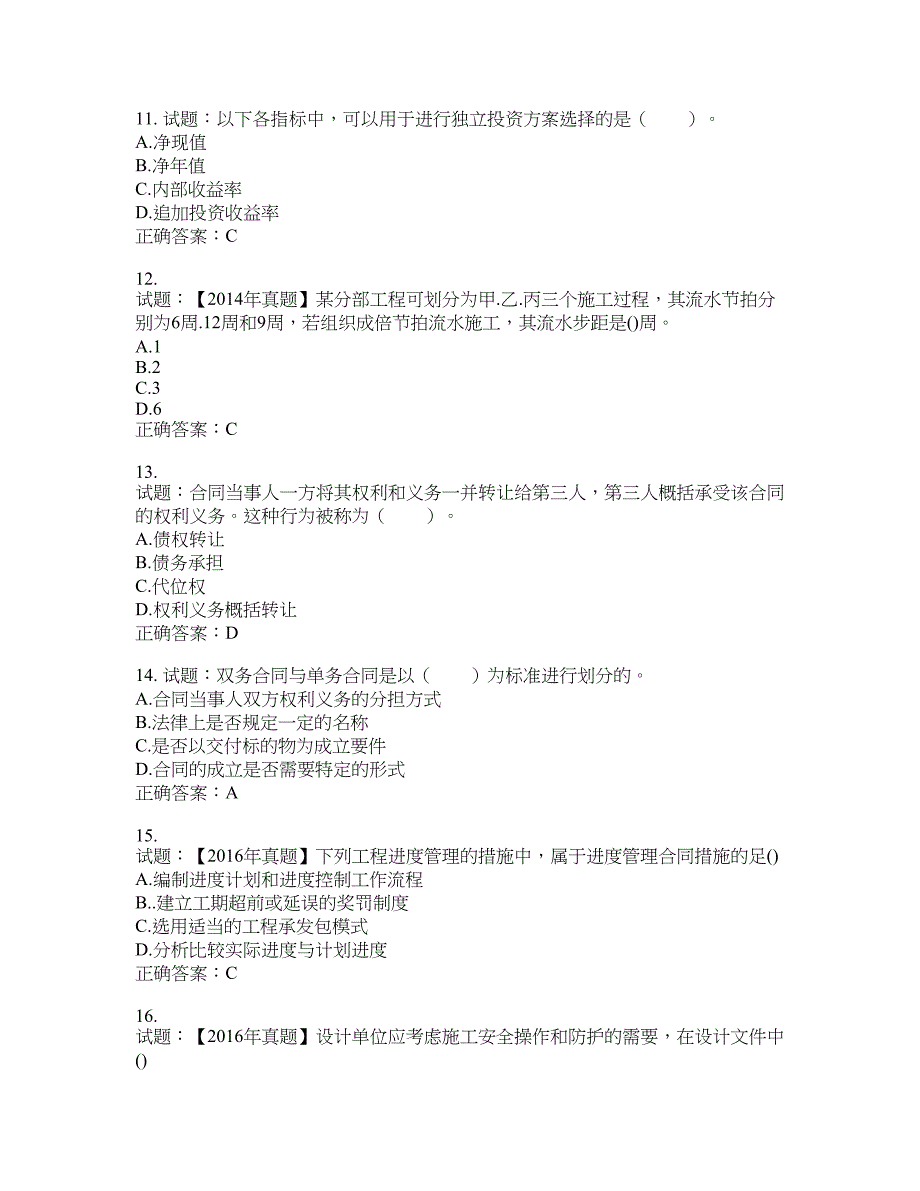 11. 试题：以下各指标中，可以用于进行独立投资方案选择的是（　　）。
A.净现值
B.净年值
C.内部收益率
D.追加投资收益率
正确答案：C

12.
试题：【2014年真题】某分部工程可划分为甲.乙.丙三个施工过程，其流水节拍分别为6周.12周和9周，若组织成倍节拍流水施工，其流水步距是()周。
A.1
B.2
C.3
D.6
正确答案：C

13.
试题：合同当事人一方将其权利和义务一并转让给第三人，第三人概括承受该合同的权利义务。这种行为被称为（　　）。
A.债权转让
B.债务承担
C.代位权
D.权利义务概括转让
正确答案：D

14. 试题：双务合同与单务合同是以（　　）为标准进行划分的。
A.合同当事人双方权利义务的分担方式
B.法律上是否规定一定的名称
C.是否以交付标的物为成立要件
D.合同的成立是否需要特定的形式
正确答案：A

15.
试题：【2016年真题】下列工程进度管理的措施中，属于进度管理合同措施的足()
A.编制进度计划和进度控制工作流程
B..建立工期超前或延误的奖罚制度
C.选用适当的工程承发包模式
D.分析比较实际进度与计划进度
正确答案：C

16.
试题：【2016年真题】设计单位应考虑施工安全操作和防护的需要，在设计文件中()